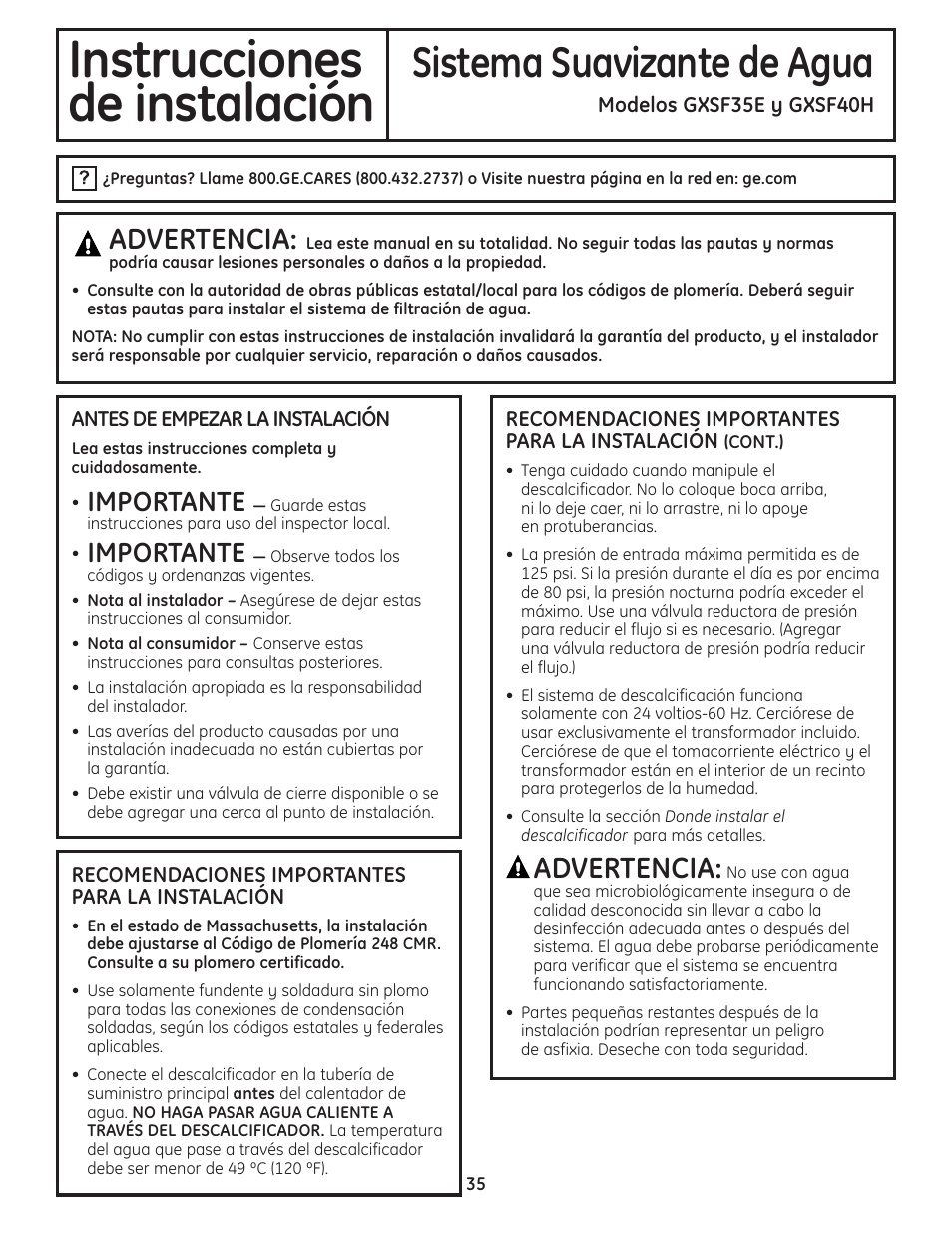 Instrucciones de instalación

Sistema Suavizante de Agua

Modelos GXSF35E y GXSF40H

? ¿Preguntas? Llame 800.GE.CARES (800.432.2737) o Visite nuestra página en la red en: ge.com

ADVERTENCIA: Lea este manual en su totalidad. No seguir todas las pautas y normas podría causar lesiones personales o daños a la propiedad.

• Consulte con la autoridad de obras públicas estatal/local para los códigos de plomería. Deberá seguir estas pautas para instalar el sistema de filtración de agua.

NOTA: No cumplir con estas instrucciones de instalación invalidará la garantía del producto, y el instalador será responsable por cualquier servicio, reparación o daños causados.

ANTES DE EMPEZAR LA INSTALACIÓN

Lea estas instrucciones completa y cuidadosamente.

• IMPORTANTE — Guarde estas instrucciones para uso del inspector local.

• IMPORTANTE — Observe todos los códigos y ordenanzas vigentes.

• Nota al instalador – Asegúrese de dejar estas instrucciones al consumidor.

• Nota al consumidor – Conserve estas instrucciones para consultas posteriores.

• La instalación apropiada es la responsabilidad del instalador.

• Las averías del producto causadas por una instalación inadecuada no están cubiertas por la garantía.

• Debe existir una válvula de cierre disponible o se debe agregar una cerca al punto de instalación.

RECOMENDACIONES IMPORTANTES PARA LA INSTALACIÓN

• En el estado de Massachusetts, la instalación debe ajustarse al Código de Plomería 248 CMR. Consulte a su plomero certificado.

• Use solamente fundente y soldadura sin plomo para todas las conexiones de condensación soldadas, según los códigos estatales y federales aplicables.

• Conecte el descalcificador en la tubería de suministro principal antes del calentador de agua. NO HAGA PASAR AGUA CALIENTE A TRAVÉS DEL DESCALCIFICADOR. La temperatura del agua que pase a través del descalcificador debe ser menor de 49 °C (120 °F).

RECOMENDACIONES IMPORTANTES PARA LA INSTALACIÓN (CONT.)

• Tenga cuidado cuando manipule el descalcificador. No lo coloque boca arriba, ni lo deje caer, ni lo arrastre, ni lo apoye en protuberancias.

• La presión de entrada máxima permitida es de 125 psi. Si la presión durante el día es por encima de 80 psi, la presión nocturna podría exceder el máximo. Use una válvula reductora de presión para reducir el flujo si es necesario. (Agregar una válvula reductora de presión podría reducir el flujo.)

• El sistema de descalcificación funciona solamente con 24 voltios-60 Hz. Cerciórese de usar exclusivamente el transformador incluido. Cerciórese de que el tomacorriente eléctrico y el transformador están en el interior de un recinto para protegerlos de la humedad.

• Consulte la sección Donde instalar el descalcificador para más detalles.

ADVERTENCIA: No use con agua que sea microbiológicamente insegura o de calidad desconocida sin llevar a cabo la desinfección adecuada antes o después del sistema. El agua debe probarse periódicamente para verificar que el sistema se encuentra funcionando satisfactoriamente.

• Partes pequeñas restantes después de la instalación podrían representar un peligro de asfixia. Deseche con toda seguridad.

35